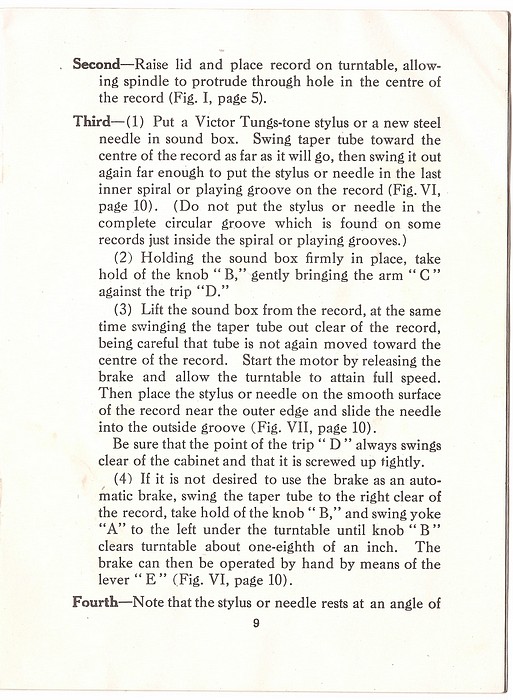 Second—Raise lid and place record on turntable, allowing spindle to protrude through hole in the centre of the record (Fig. I, page 5).

Third—(1) Put a Victor Tungs-tone stylus or a new steel needle in sound box. Swing taper tube toward the centre of the record as far as it will go, then swing it out again far enough to put the stylus or needle in the last inner spiral or playing groove on the record (Fig. VI, page 10). (Do not put the stylus or needle in the complete circular groove which is found on some records just inside the spiral or playing grooves.)

(2) Holding the sound box firmly in place, take hold of the knob "B," gently bringing the arm "C" against the trip "D."

(3) Lift the sound box from the record, at the same time swinging the taper tube out clear of the record, being careful that tube is not again moved toward the centre of the record. Start the motor by releasing the brake and allow the turntable to attain full speed. Then place the stylus or needle on the smooth surface of the record near the outer edge and slide the needle into the outside groove (Fig. VII, page 10).

Be sure that the point of the trip "D" always swings clear of the cabinet and that it is screwed up tightly.

(4) If it is not desired to use the brake as an automatic brake, swing the taper tube to the right clear of the record, take hold of the knob "B," and swing yoke "A" to the left under the turntable until knob "B" clears turntable about one-eighth of an inch. The brake can then be operated by hand by means of the lever "E" (Fig. VI, page 10).

Fourth—Note that the stylus or needle rests at an angle of

9